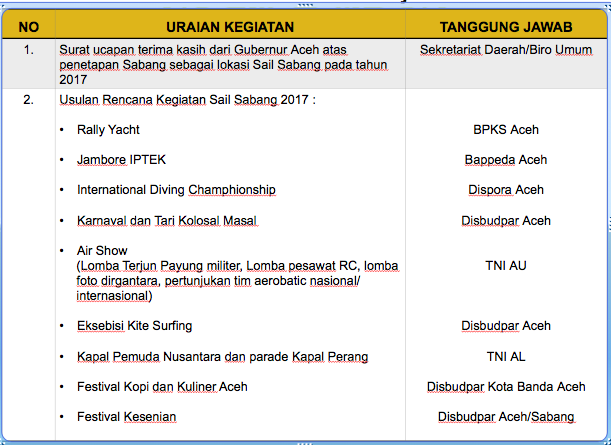 | NO | URAIAN KEGIATAN | TANGGUNG JAWAB |
|---|---|---|
| 1. | Surat ucapan terima kasih dari Gubernur Aceh atas penetapan Sabang sebagai lokasi Sail Sabang pada tahun 2017 | Sekretariat Daerah/Biro Umum |
| 2. | Usulan Rencana Kegiatan Sail Sabang 2017 : | |
| | • Rally Yacht | BPKS Aceh |
| | • Jambore IPTEK | Bappeda Aceh |
| | • International Diving Champhionship | Dispora Aceh |
| | • Karnaval dan Tari Kolosal Masal | Disbudpar Aceh |
| | • Air Show (Lomba Terjun Payung militer, Lomba pesawat RC, lomba foto dirgantara, pertunjukan tim aerobatic nasional/ internasional) | TNI AU |
| | • Eksebisi Kite Surfing | Disbudpar Aceh |
| | • Kapal Pemuda Nusantara dan parade Kapal Perang | TNI AL |
| | • Festival Kopi dan Kuliner Aceh | Disbudpar Kota Banda Aceh |
| | • Festival Kesenian | Disbudpar Aceh/Sabang |